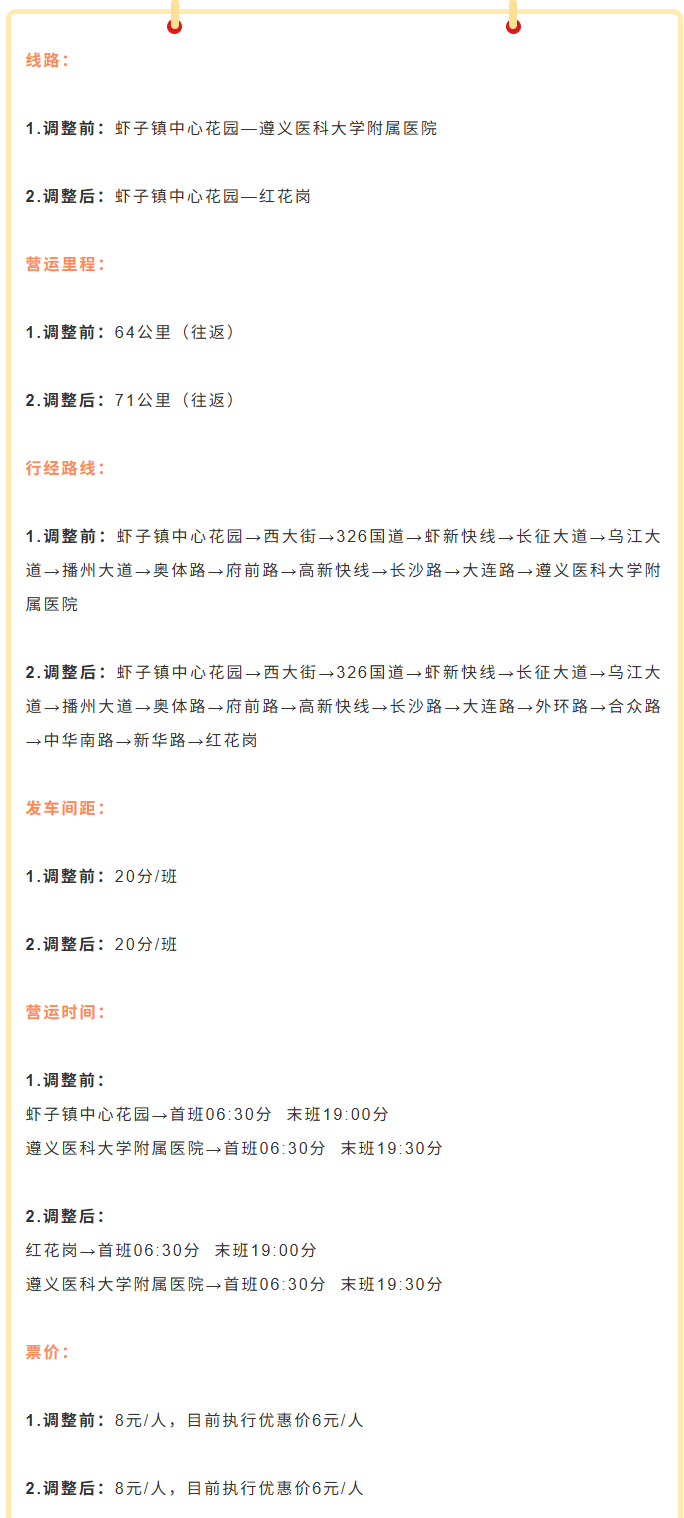 线路：

1.调整前：虾子镇中心花园—遵义医科大学附属医院

2.调整后：虾子镇中心花园—红花岗

营运里程：

1.调整前：64公里（往返）

2.调整后：71公里（往返）

行经路线：

1.调整前：虾子镇中心花园→西大街→326国道→虾新快线→长征大道→乌江大道→播州大道→奥体路→府前路→高新快线→长沙路→大连路→遵义医科大学附属医院

2.调整后：虾子镇中心花园→西大街→326国道→虾新快线→长征大道→乌江大道→播州大道→奥体路→府前路→高新快线→长沙路→大连路→外环路→合众路→中华南路→新华路→红花岗

发车间距：

1.调整前：20分/班

2.调整后：20分/班

营运时间：

1.调整前：
虾子镇中心花园→首班06:30分 末班19:00分
遵义医科大学附属医院→首班06:30分 末班19:30分

2.调整后：
红花岗→首班06:30分 末班19:00分
遵义医科大学附属医院→首班06:30分 末班19:30分

票价：

1.调整前：8元/人，目前执行优惠价6元/人

2.调整后：8元/人，目前执行优惠价6元/人